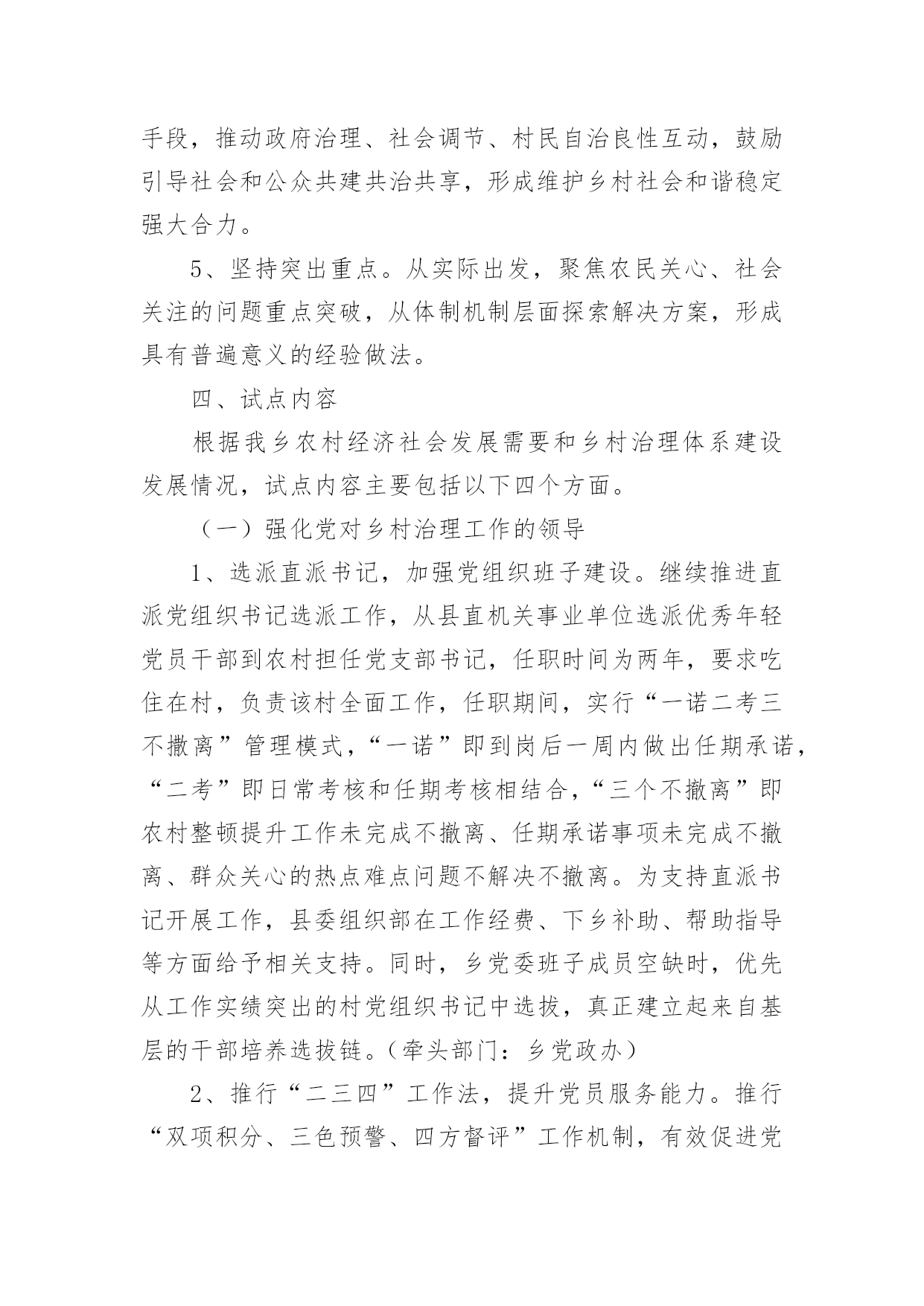 手段，推动政府治理、社会调节、村民自治良性互动，鼓励引导社会和公众共建共治共享，形成维护乡村社会和谐稳定强大合力。

5、坚持突出重点。从实际出发，聚焦农民关心、社会关注的问题重点突破，从体制机制层面探索解决方案，形成具有普遍意义的经验做法。

四、试点内容

根据我乡农村经济社会发展需要和乡村治理体系建设发展情况，试点内容主要包括以下四个方面。

（一）强化党对乡村治理工作的领导

1、选派直派书记，加强党组织班子建设。继续推进直派党组织书记选派工作，从县直机关事业单位选派优秀年轻党员干部到农村担任党支部书记，任职时间为两年，要求吃住在村，负责该村全面工作，任职期间，实行“一诺二考三不撤离”管理模式，“一诺”即到岗后一周内做出任期承诺，“二考”即日常考核和任期考核相结合，“三个不撤离”即农村整顿提升工作未完成不撤离、任期承诺事项未完成不撤离、群众关心的热点难点问题不解决不撤离。为支持直派书记开展工作，县委组织部在工作经费、下乡补助、帮助指导等方面给予相关支持。同时，乡党委班子成员空缺时，优先从工作实绩突出的村党组织书记中选拔，真正建立起来自基层的干部培养选拔链。（牵头部门：乡党政办）

2、推行“二三四”工作法，提升党员服务能力。推行“双项积分、三色预警、四方督评”工作机制，有效促进党